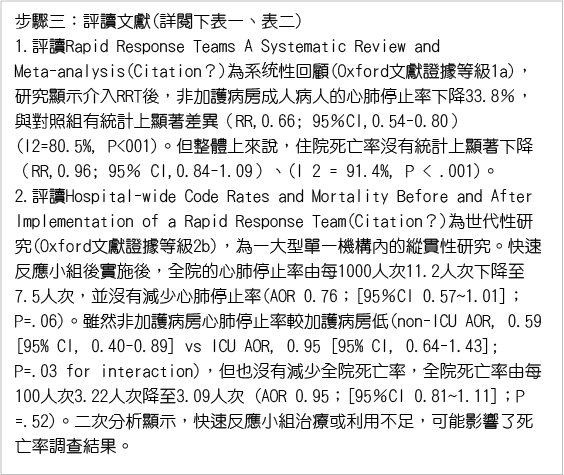 步驟三：評讀文獻(詳閱下表一、表二)
1.評讀Rapid Response Teams A Systematic Review and Meta-analysis(Citation？)為系統性回顧(Oxford文獻證據等級1a)，研究顯示介入RRT後，非加護病房成人病人的心肺停止率下降33.8%，與對照組有統計上顯著差異（RR,0.66; 95%CI,0.54-0.80）(I2=80.5%, P<001)。但整體上來說，住院死亡率沒有統計上顯著下降（RR,0.96; 95% CI,0.84-1.09）、(I 2 = 91.4%, P < .001)。
2.評讀Hospital-wide Code Rates and Mortality Before and After Implementation of a Rapid Response Team(Citation？)為世代性研究(Oxford文獻證據等級2b)，為一大型單一機構內的縱貫性研究。快速反應小組後實施後，全院的心肺停止率由每1000人次11.2人次下降至7.5人次，並沒有減少心肺停止率(AOR 0.76；[95%CI 0.57~1.01]；P=.06)。雖然非加護病房心肺停止率較加護病房低(non-ICU AOR, 0.59 [95% CI, 0.40-0.89] vs ICU AOR, 0.95 [95% CI, 0.64-1.43]; P=.03 for interaction)，但也沒有減少全院死亡率，全院死亡率由每100人次3.22人次降至3.09人次 (AOR 0.95；[95%CI 0.81~1.11]；P =.52)。二次分析顯示，快速反應小組治療或利用不足，可能影響了死亡率調查結果。